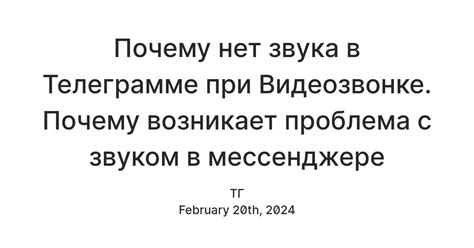 Почему нет звука в Телеграмме при Видеозвонке. Почему возникает проблема с звуком в мессенджере

ТГ
February 20th, 2024